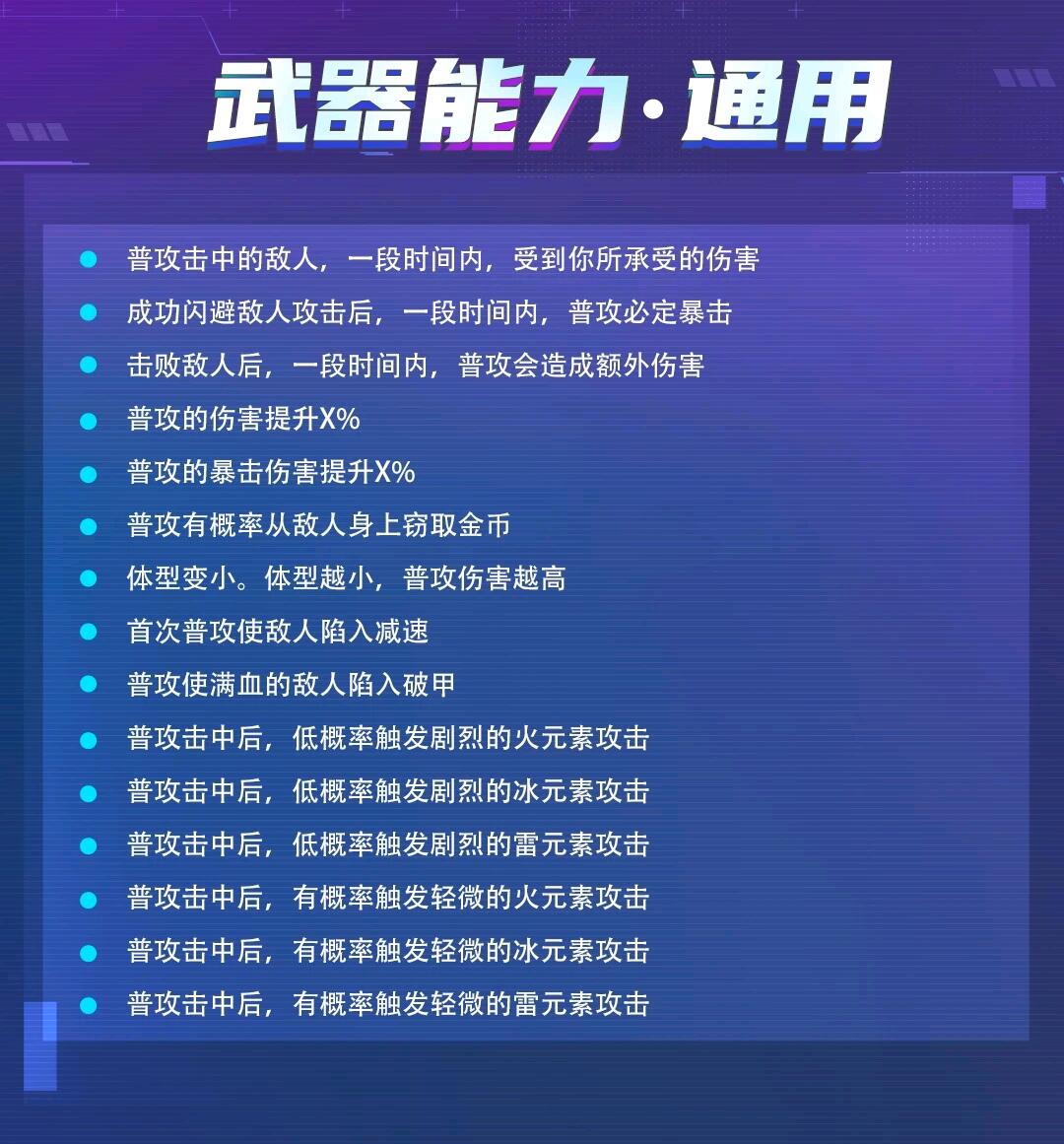 武器能力·通用

• 普攻击中的敌人，一段时间内，受到你所承受的伤害
• 成功闪避敌人攻击后，一段时间内，普攻必定暴击
• 击败敌人后，一段时间内，普攻会造成额外伤害
• 普攻的伤害提升X%
• 普攻的暴击伤害提升X%
• 普攻有概率从敌人身上窃取金币
• 体型变小。体型越小，普攻伤害越高
• 首次普攻使敌人陷入减速
• 普攻使满血的敌人陷入破甲
• 普攻击中后，低概率触发剧烈的火元素攻击
• 普攻击中后，低概率触发剧烈的冰元素攻击
• 普攻击中后，低概率触发剧烈的雷元素攻击
• 普攻击中后，有概率触发轻微的火元素攻击
• 普攻击中后，有概率触发轻微的冰元素攻击
• 普攻击中后，有概率触发轻微的雷元素攻击